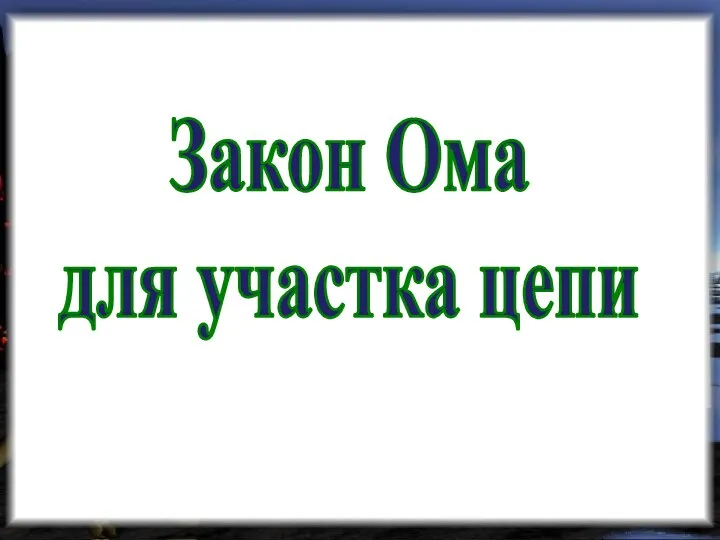 Закон Ома
для участка цепи